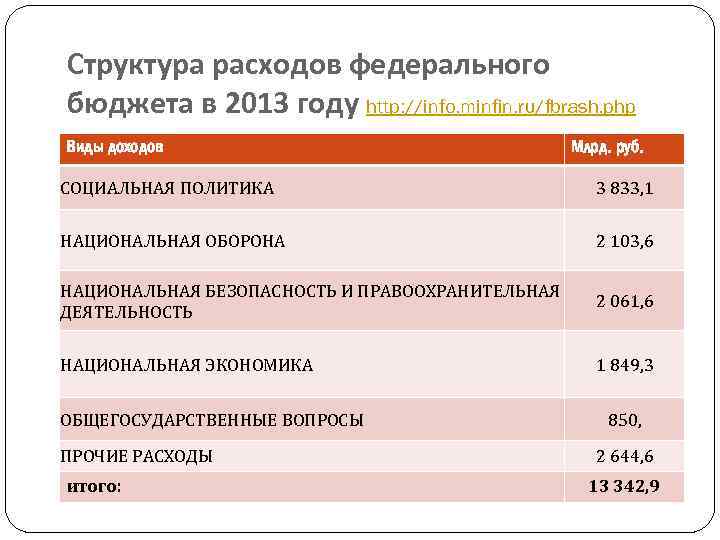 Структура расходов федерального бюджета в 2013 году http://info.minfin.ru/fbrash.php

| Виды доходов | Млрд. руб. |
|---|---|
| СОЦИАЛЬНАЯ ПОЛИТИКА | 3 833,1 |
| НАЦИОНАЛЬНАЯ ОБОРОНА | 2 103,6 |
| НАЦИОНАЛЬНАЯ БЕЗОПАСНОСТЬ И ПРАВООХРАНИТЕЛЬНАЯ ДЕЯТЕЛЬНОСТЬ | 2 061,6 |
| НАЦИОНАЛЬНАЯ ЭКОНОМИКА | 1 849,3 |
| ОБЩЕГОСУДАРСТВЕННЫЕ ВОПРОСЫ | 850, |
| ПРОЧИЕ РАСХОДЫ | 2 644,6 |
| итого: | 13 342,9 |